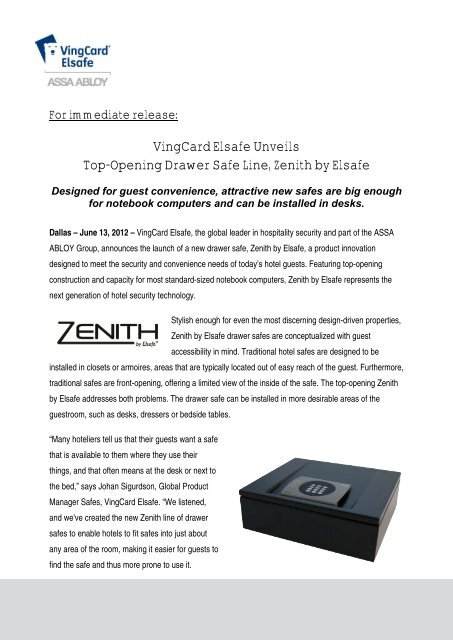 VingCard Elsafe
ASSA ABLOY

For immediate release:

VingCard Elsafe Unveils
Top-Opening Drawer Safe Line, Zenith by Elsafe

Designed for guest convenience, attractive new safes are big enough for notebook computers and can be installed in desks.

Dallas – June 13, 2012 – VingCard Elsafe, the global leader in hospitality security and part of the ASSA ABLOY Group, announces the launch of a new drawer safe, Zenith by Elsafe, a product innovation designed to meet the security and convenience needs of today's hotel guests. Featuring top-opening construction and capacity for most standard-sized notebook computers, Zenith by Elsafe represents the next generation of hotel security technology.

ZENITH by Elsafe

Stylish enough for even the most discerning design-driven properties, Zenith by Elsafe drawer safes are conceptualized with guest accessibility in mind. Traditional hotel safes are designed to be installed in closets or armoires, areas that are typically located out of easy reach of the guest. Furthermore, traditional safes are front-opening, offering a limited view of the inside of the safe. The top-opening Zenith by Elsafe addresses both problems. The drawer safe can be installed in more desirable areas of the guestroom, such as desks, dressers or bedside tables.

"Many hoteliers tell us that their guests want a safe that is available to them where they use their things, and that often means at the desk or next to the bed," says Johan Sigurdson, Global Product Manager Safes, VingCard Elsafe. "We listened, and we've created the new Zenith line of drawer safes to enable hotels to fit safes into just about any area of the room, making it easier for guests to find the safe and thus more prone to use it.